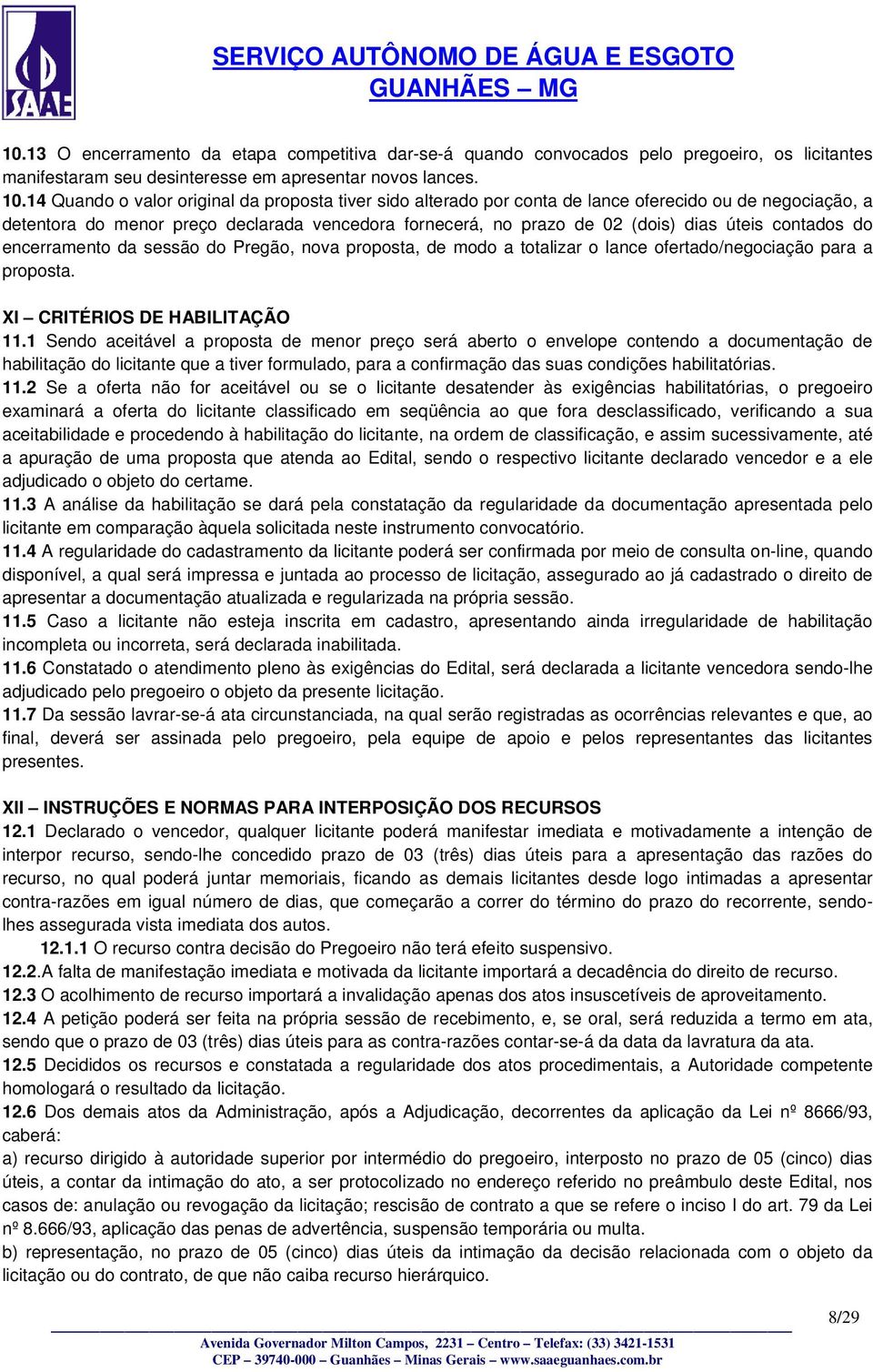 SAAE

SERVIÇO AUTÔNOMO DE ÁGUA E ESGOTO
GUANHÃES – MG

10.13 O encerramento da etapa competitiva dar-se-á quando convocados pelo pregoeiro, os licitantes manifestaram seu desinteresse em apresentar novos lances.
10.14 Quando o valor original da proposta tiver sido alterado por conta de lance oferecido ou de negociação, a detentora do menor preço declarada vencedora fornecerá, no prazo de 02 (dois) dias úteis contados do encerramento da sessão do Pregão, nova proposta, de modo a totalizar o lance ofertado/negociação para a proposta.

XI – CRITÉRIOS DE HABILITAÇÃO
11.1 Sendo aceitável a proposta de menor preço será aberto o envelope contendo a documentação de habilitação do licitante que a tiver formulado, para a confirmação das suas condições habilitatórias.
11.2 Se a oferta não for aceitável ou se o licitante desatender às exigências habilitatórias, o pregoeiro examinará a oferta do licitante classificado em seqüência ao que fora desclassificado, verificando a sua aceitabilidade e procedendo à habilitação do licitante, na ordem de classificação, e assim sucessivamente, até a apuração de uma proposta que atenda ao Edital, sendo o respectivo licitante declarado vencedor e a ele adjudicado o objeto do certame.
11.3 A análise da habilitação se dará pela constatação da regularidade da documentação apresentada pelo licitante em comparação àquela solicitada neste instrumento convocatório.
11.4 A regularidade do cadastramento da licitante poderá ser confirmada por meio de consulta on-line, quando disponível, a qual será impressa e juntada ao processo de licitação, assegurado ao já cadastrado o direito de apresentar a documentação atualizada e regularizada na própria sessão.
11.5 Caso a licitante não esteja inscrita em cadastro, apresentando ainda irregularidade de habilitação incompleta ou incorreta, será declarada inabilitada.
11.6 Constatado o atendimento pleno às exigências do Edital, será declarada a licitante vencedora sendo-lhe adjudicado pelo pregoeiro o objeto da presente licitação.
11.7 Da sessão lavrar-se-á ata circunstanciada, na qual serão registradas as ocorrências relevantes e que, ao final, deverá ser assinada pelo pregoeiro, pela equipe de apoio e pelos representantes das licitantes presentes.

XII – INSTRUÇÕES E NORMAS PARA INTERPOSIÇÃO DOS RECURSOS
12.1 Declarado o vencedor, qualquer licitante poderá manifestar imediata e motivadamente a intenção de interpor recurso, sendo-lhe concedido prazo de 03 (três) dias úteis para a apresentação das razões do recurso, no qual poderá juntar memoriais, ficando as demais licitantes desde logo intimadas a apresentar contra-razões em igual número de dias, que começarão a correr do término do prazo do recorrente, sendo-lhes assegurada vista imediata dos autos.
12.1.1 O recurso contra decisão do Pregoeiro não terá efeito suspensivo.
12.2.A falta de manifestação imediata e motivada da licitante importará a decadência do direito de recurso.
12.3 O acolhimento de recurso importará a invalidação apenas dos atos insuscetíveis de aproveitamento.
12.4 A petição poderá ser feita na própria sessão de recebimento, e, se oral, será reduzida a termo em ata, sendo que o prazo de 03 (três) dias úteis para as contra-razões contar-se-á da data da lavratura da ata.
12.5 Decididos os recursos e constatada a regularidade dos atos procedimentais, a Autoridade competente homologará o resultado da licitação.
12.6 Dos demais atos da Administração, após a Adjudicação, decorrentes da aplicação da Lei nº 8666/93, caberá:
a) recurso dirigido à autoridade superior por intermédio do pregoeiro, interposto no prazo de 05 (cinco) dias úteis, a contar da intimação do ato, a ser protocolizado no endereço referido no preâmbulo deste Edital, nos casos de: anulação ou revogação da licitação; rescisão de contrato a que se refere o inciso I do art. 79 da Lei nº 8.666/93, aplicação das penas de advertência, suspensão temporária ou multa.
b) representação, no prazo de 05 (cinco) dias úteis da intimação da decisão relacionada com o objeto da licitação ou do contrato, de que não caiba recurso hierárquico.

8/29

Avenida Governador Milton Campos, 2231 – Centro – Telefax: (33) 3421-1531
CEP – 39740-000 – Guanhães – Minas Gerais – www.saaeguanhaes.com.br